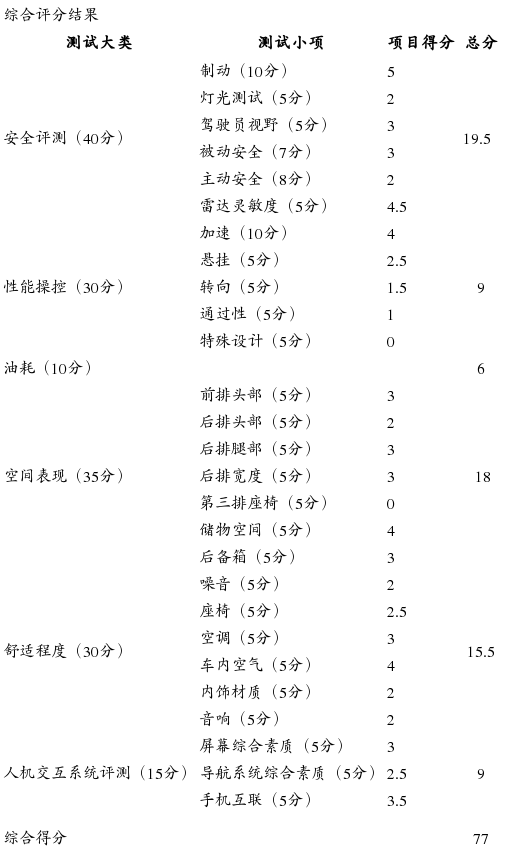 综合评分结果

| 测试大类 | 测试小项 | 项目得分 | 总分 |
|---|---|---|---|
| 安全评测（40分） | 制动（10分） | 5 | 19.5 |
| | 灯光测试（5分） | 2 | |
| | 驾驶员视野（5分） | 3 | |
| | 被动安全（7分） | 3 | |
| | 主动安全（8分） | 2 | |
| | 雷达灵敏度（5分） | 4.5 | |
| 性能操控（30分） | 加速（10分） | 4 | 9 |
| | 悬挂（5分） | 2.5 | |
| | 转向（5分） | 1.5 | |
| | 通过性（5分） | 1 | |
| | 特殊设计（5分） | 0 | |
| 油耗（10分） | | | 6 |
| 空间表现（35分） | 前排头部（5分） | 3 | 18 |
| | 后排头部（5分） | 2 | |
| | 后排腿部（5分） | 3 | |
| | 后排宽度（5分） | 3 | |
| | 第三排座椅（5分） | 0 | |
| | 储物空间（5分） | 4 | |
| | 后备箱（5分） | 3 | |
| 舒适程度（30分） | 噪音（5分） | 2 | 15.5 |
| | 座椅（5分） | 2.5 | |
| | 空调（5分） | 3 | |
| | 车内空气（5分） | 4 | |
| | 内饰材质（5分） | 2 | |
| | 音响（5分） | 2 | |
| 人机交互系统评测（15分） | 屏幕综合素质（5分） | 3 | 9 |
| | 导航系统综合素质（5分） | 2.5 | |
| | 手机互联（5分） | 3.5 | |
| 综合得分 | | | 77 |